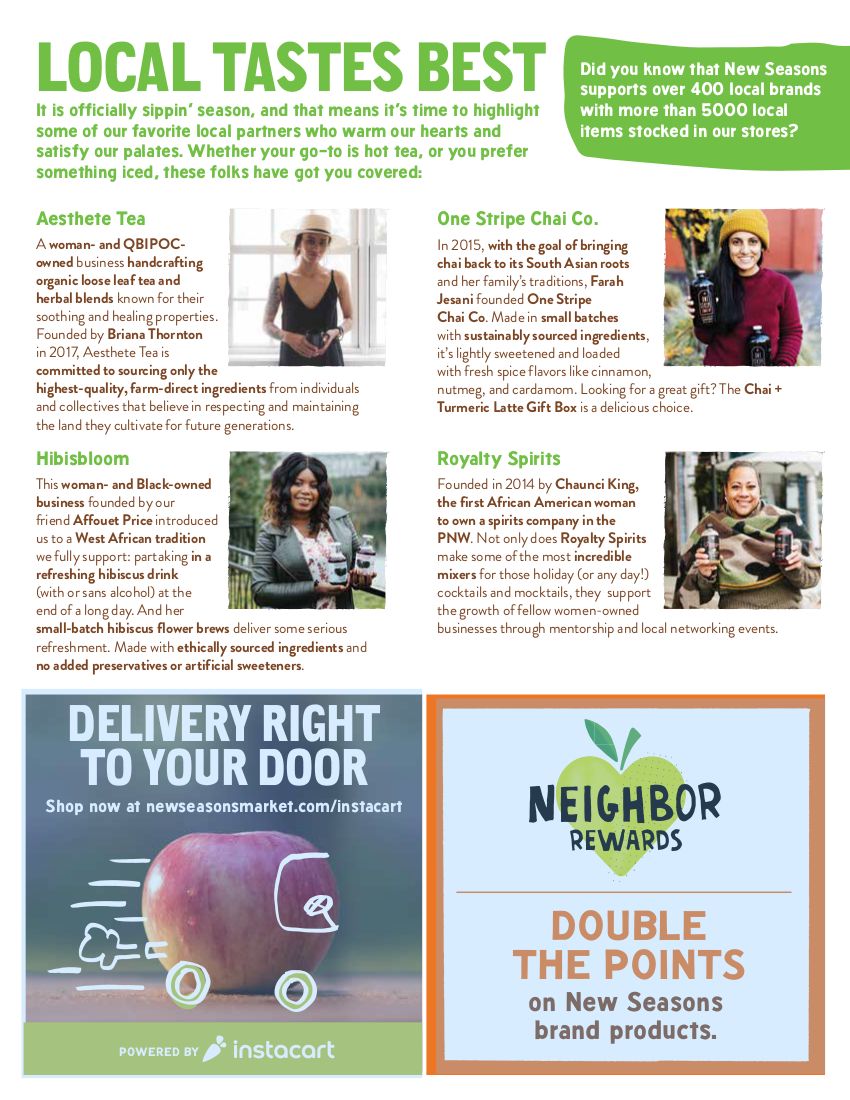 LOCAL TASTES BEST

It is officially sippin' season, and that means it's time to highlight some of our favorite local partners who warm our hearts and satisfy our palates. Whether your go-to is hot tea, or you prefer something iced, these folks have got you covered:

Did you know that New Seasons supports over 400 local brands with more than 5000 local items stocked in our stores?

Aesthete Tea

A woman- and QBIPOC-owned business handcrafting organic loose leaf tea and herbal blends known for their soothing and healing properties. Founded by Briana Thornton in 2017, Aesthete Tea is committed to sourcing only the highest-quality, farm-direct ingredients from individuals and collectives that believe in respecting and maintaining the land they cultivate for future generations.

Hibisbloom

This woman- and Black-owned business founded by our friend Affouet Price introduced us to a West African tradition we fully support: partaking in a refreshing hibiscus drink (with or sans alcohol) at the end of a long day. And her small-batch hibiscus flower brews deliver some serious refreshment. Made with ethically sourced ingredients and no added preservatives or artificial sweeteners.

One Stripe Chai Co.

In 2015, with the goal of bringing chai back to its South Asian roots and her family's traditions, Farah Jesani founded One Stripe Chai Co. Made in small batches with sustainably sourced ingredients, it's lightly sweetened and loaded with fresh spice flavors like cinnamon, nutmeg, and cardamom. Looking for a great gift? The Chai + Turmeric Latte Gift Box is a delicious choice.

Royalty Spirits

Founded in 2014 by Chaunci King, the first African American woman to own a spirits company in the PNW. Not only does Royalty Spirits make some of the most incredible mixers for those holiday (or any day!) cocktails and mocktails, they support the growth of fellow women-owned businesses through mentorship and local networking events.

DELIVERY RIGHT TO YOUR DOOR

Shop now at newseasonsmarket.com/instacart

POWERED BY instacart

NEIGHBOR REWARDS

DOUBLE THE POINTS

on New Seasons brand products.